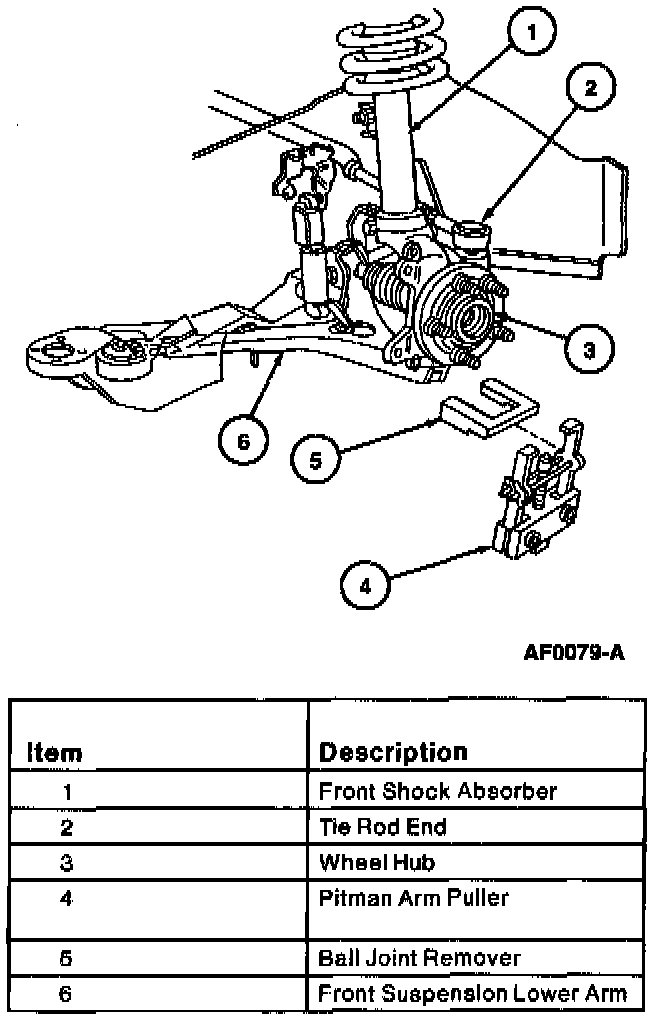 1
2
3
6
5
4

AF0079-A

| Item | Description |
|---|---|
| 1 | Front Shock Absorber |
| 2 | Tie Rod End |
| 3 | Wheel Hub |
| 4 | Pitman Arm Puller |
| 5 | Ball Joint Remover |
| 6 | Front Suspension Lower Arm |